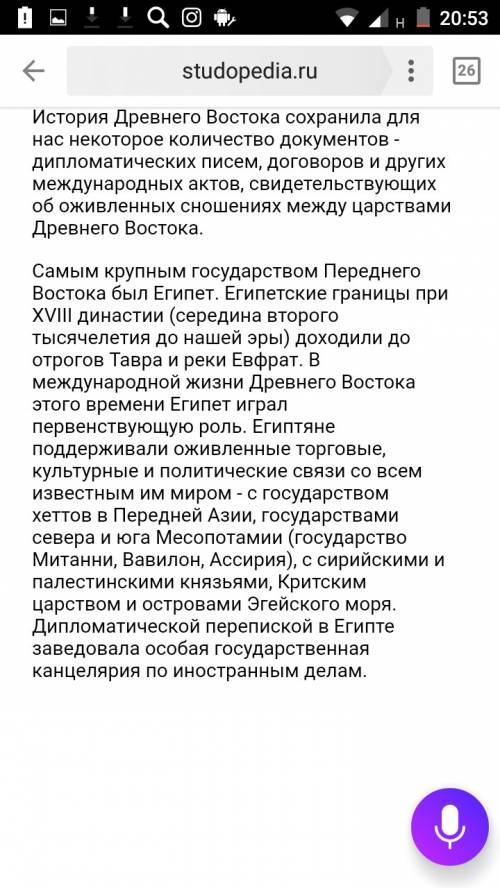 H 20:53

studopedia.ru

26

История Древнего Востока сохранила для нас некоторое количество документов - дипломатических писем, договоров и других международных актов, свидетельствующих об оживленных сношениях между царствами Древнего Востока.

Самым крупным государством Переднего Востока был Египет. Египетские границы при XVIII династии (середина второго тысячелетия до нашей эры) доходили до отрогов Тавра и реки Евфрат. В международной жизни Древнего Востока этого времени Египет играл первенствующую роль. Египтяне поддерживали оживленные торговые, культурные и политические связи со всем известным им миром - с государством хеттов в Передней Азии, государствами севера и юга Месопотамии (государство Митанни, Вавилон, Ассирия), с сирийскими и палестинскими князьями, Критским царством и островами Эгейского моря. Дипломатической перепиской в Египте заведовала особая государственная канцелярия по иностранным делам.